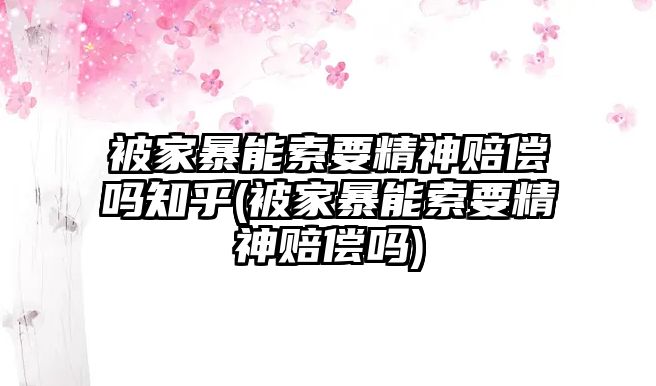 被家暴能索要精神赔偿吗知乎(被家暴能索要精神赔偿吗)